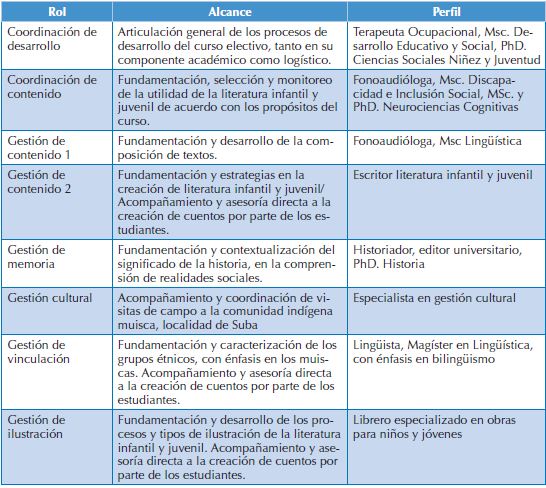 | Rol | Alcance | Perfil |
|---|---|---|
| Coordinación de desarrollo | Articulación general de los procesos de desarrollo del curso electivo, tanto en su componente académico como logístico. | Terapeuta Ocupacional, Msc. Desarrollo Educativo y Social, PhD. Ciencias Sociales Niñez y Juventud |
| Coordinación de contenido | Fundamentación, selección y monitoreo de la utilidad de la literatura infantil y juvenil de acuerdo con los propósitos del curso. | Fonoaudióloga, Msc. Discapacidad e Inclusión Social, MSc. y PhD. Neurociencias Cognitivas |
| Gestión de contenido 1 | Fundamentación y desarrollo de la composición de textos. | Fonoaudióloga, Msc Lingüística |
| Gestión de contenido 2 | Fundamentación y estrategias en la creación de literatura infantil y juvenil/ Acompañamiento y asesoría directa a la creación de cuentos por parte de los estudiantes. | Escritor literatura infantil y juvenil |
| Gestión de memoria | Fundamentación y contextualización del significado de la historia, en la comprensión de realidades sociales. | Historiador, editor universitario, PhD. Historia |
| Gestión cultural | Acompañamiento y coordinación de visitas de campo a la comunidad indígena muisca, localidad de Suba | Especialista en gestión cultural |
| Gestión de vinculación | Fundamentación y caracterización de los grupos étnicos, con énfasis en los muiscas. Acompañamiento y asesoría directa a la creación de cuentos por parte de los estudiantes. | Lingüista, Magíster en Lingüística, con énfasis en bilingüismo |
| Gestión de ilustración | Fundamentación y desarrollo de los procesos y tipos de ilustración de la literatura infantil y juvenil. Acompañamiento y asesoría directa a la creación de cuentos por parte de los estudiantes. | Librero especializado en obras para niños y jóvenes |